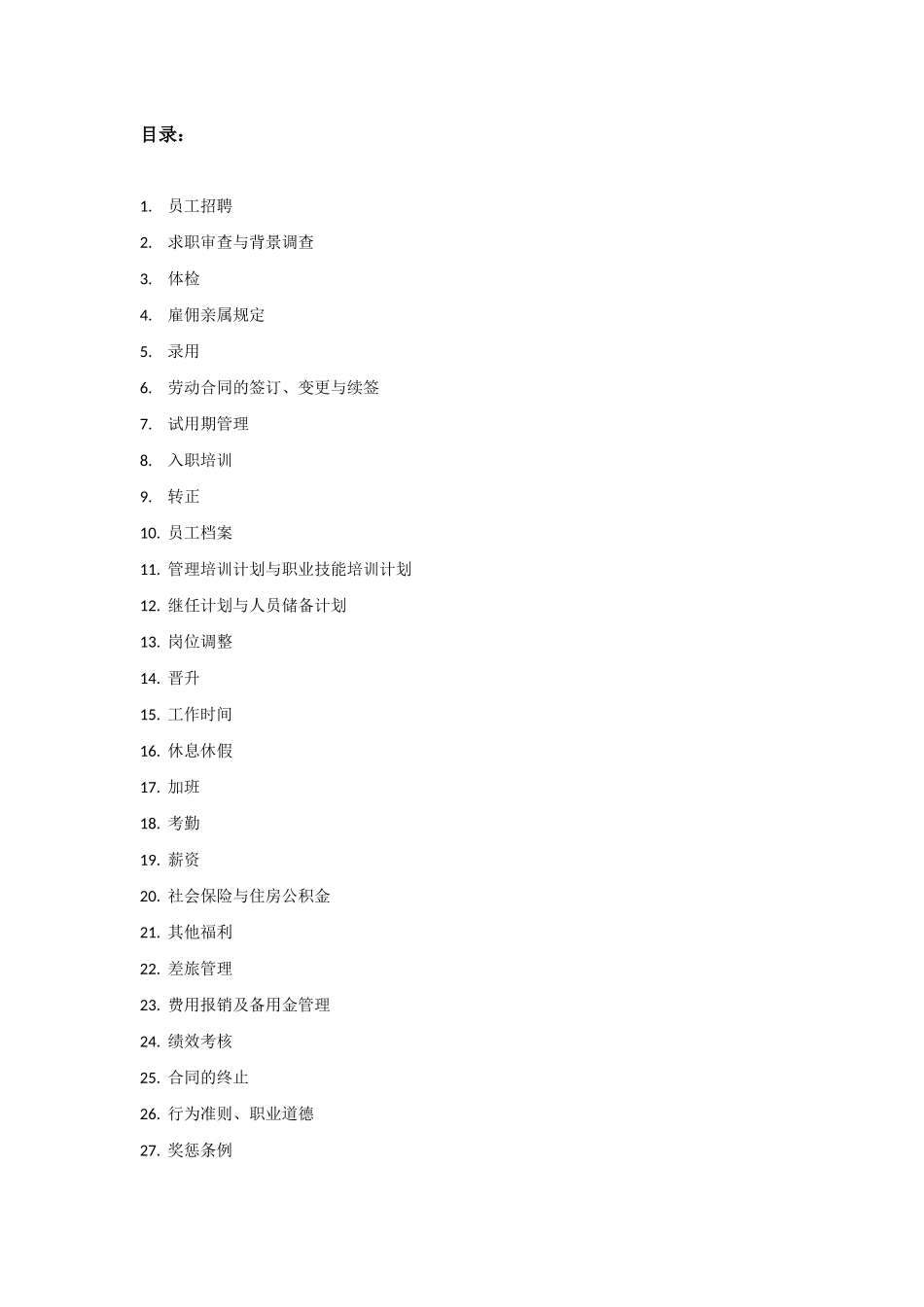 目录：

1. 员工招聘
2. 求职审查与背景调查
3. 体检
4. 雇佣亲属规定
5. 录用
6. 劳动合同的签订、变更与续签
7. 试用期管理
8. 入职培训
9. 转正
10. 员工档案
11. 管理培训计划与职业技能培训计划
12. 继任计划与人员储备计划
13. 岗位调整
14. 晋升
15. 工作时间
16. 休息休假
17. 加班
18. 考勤
19. 薪资
20. 社会保险与住房公积金
21. 其他福利
22. 差旅管理
23. 费用报销及备用金管理
24. 绩效考核
25. 合同的终止
26. 行为准则、职业道德
27. 奖惩条例